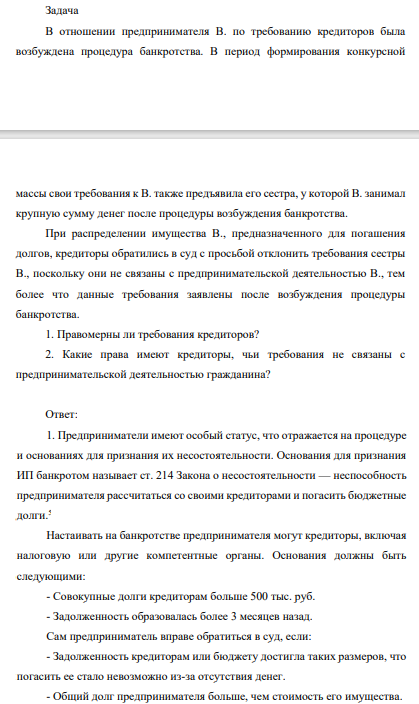 Задача

В отношении предпринимателя В. по требованию кредиторов была возбуждена процедура банкротства. В период формирования конкурсной

массы свои требования к В. также предъявила его сестра, у которой В. занимал крупную сумму денег после процедуры возбуждения банкротства.

При распределении имущества В., предназначенного для погашения долгов, кредиторы обратились в суд с просьбой отклонить требования сестры В., поскольку они не связаны с предпринимательской деятельностью В., тем более что данные требования заявлены после возбуждения процедуры банкротства.

1. Правомерны ли требования кредиторов?

2. Какие права имеют кредиторы, чьи требования не связаны с предпринимательской деятельностью гражданина?

Ответ:

1. Предприниматели имеют особый статус, что отражается на процедуре и основаниях для признания их несостоятельности. Основания для признания ИП банкротом называет ст. 214 Закона о несостоятельности — неспособность предпринимателя рассчитаться со своими кредиторами и погасить бюджетные долги.$^5$

Настаивать на банкротстве предпринимателя могут кредиторы, включая налоговую или другие компетентные органы. Основания должны быть следующими:

- Совокупные долги кредиторам больше 500 тыс. руб.

- Задолженность образовалась более 3 месяцев назад.

Сам предприниматель вправе обратиться в суд, если:

- Задолженность кредиторам или бюджету достигла таких размеров, что погасить ее стало невозможно из-за отсутствия денег.

- Общий долг предпринимателя больше, чем стоимость его имущества.